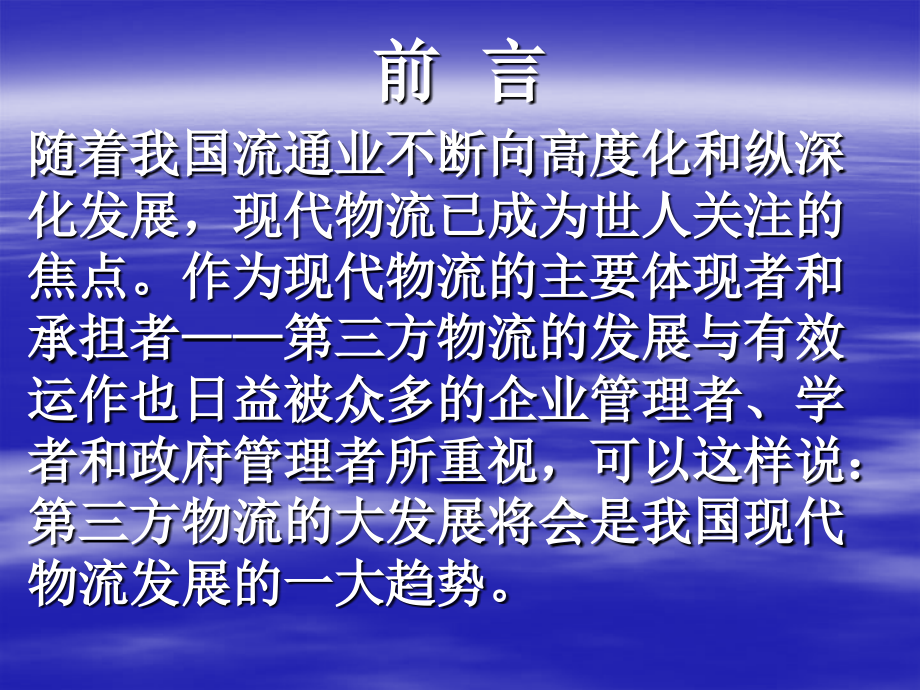 前　言

随着我国流通业不断向高度化和纵深化发展，现代物流已成为世人关注的焦点。作为现代物流的主要体现者和承担者——第三方物流的发展与有效运作也日益被众多的企业管理者、学者和政府管理者所重视，可以这样说：第三方物流的大发展将会是我国现代物流发展的一大趋势。